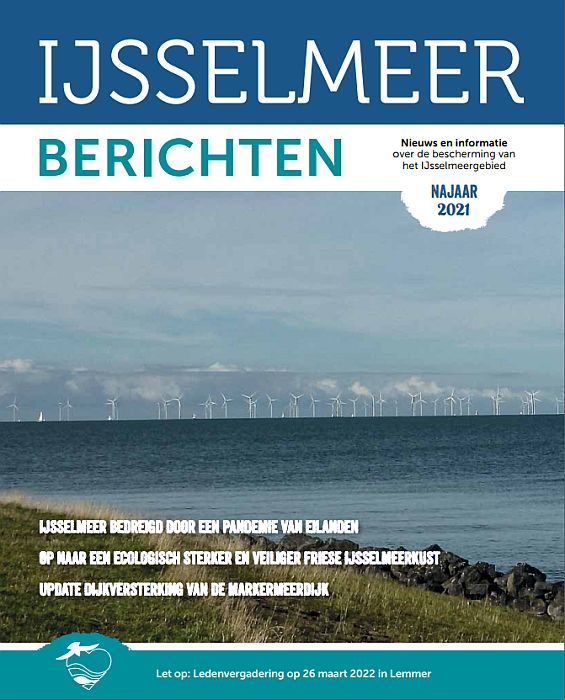 IJSSELMEER

BERICHTEN

Nieuws en informatie
over de bescherming van
het IJsselmeergebied

NAJAAR
2021

IJSSELMEER BEDREIGD DOOR EEN PANDEMIE VAN EILANDEN

OP NAAR EEN ECOLOGISCH STERKER EN VEILIGER FRIESE IJSSELMEERKUST

UPDATE DIJKVERSTERKING VAN DE MARKERMEERDIJK

Let op: Ledenvergadering op 26 maart 2022 in Lemmer